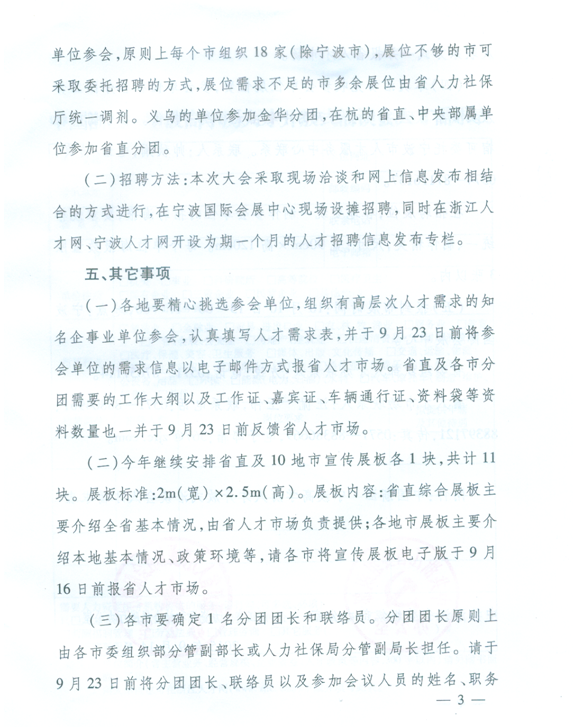 单位参会，原则上每个市组织18家(除宁波市)，展位不够的市可采取委托招聘的方式，展位需求不足的市多余展位由省人力社保厅统一调剂。义乌的单位参加金华分团，在杭的省直、中央部属单位参加省直分团。

(二)招聘方法:本次大会采取现场洽谈和网上信息发布相结合的方式进行，在宁波国际会展中心现场设摊招聘，同时在浙江人才网、宁波人才网开设为期一个月的人才招聘信息发布专栏。

五、其它事项

(一)各地要精心挑选参会单位，组织有高层次人才需求的知名企事业单位参会，认真填写人才需求表，并于9月23日前将参会单位的需求信息以电子邮件方式报省人才市场。省直及各市分团需要的工作大纲以及工作证、嘉宾证、车辆通行证、资料袋等资料数量也一并于9月23日前反馈省人才市场。

(二)今年继续安排省直及10地市宣传展板各1块，共计11块。展板标准:2m(宽)×2.5m(高)。展板内容:省直综合展板主要介绍全省基本情况，由省人才市场负责提供;各地市展板主要介绍本地基本情况、政策环境等，请各市将宣传展板电子版于9月16日前报省人才市场。

(三)各市要确定1名分团团长和联络员。分团团长原则上由各市委组织部分管副部长或人力社保局分管副局长担任。请于9月23日前将分团团长、联络员以及参加会议人员的姓名、职务

— 3 —